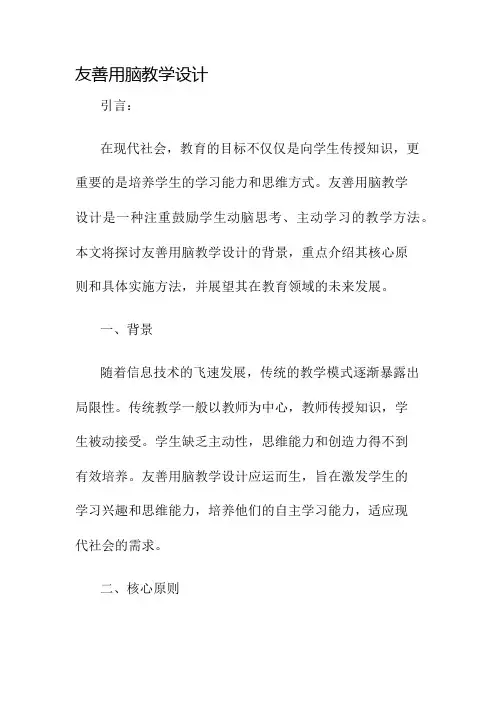 友善用脑教学设计

引言：

在现代社会，教育的目标不仅仅是向学生传授知识，更重要的是培养学生的学习能力和思维方式。友善用脑教学设计是一种注重鼓励学生动脑思考、主动学习的教学方法。本文将探讨友善用脑教学设计的背景，重点介绍其核心原则和具体实施方法，并展望其在教育领域的未来发展。

一、背景

随着信息技术的飞速发展，传统的教学模式逐渐暴露出局限性。传统教学一般以教师为中心，教师传授知识，学生被动接受。学生缺乏主动性，思维能力和创造力得不到有效培养。友善用脑教学设计应运而生，旨在激发学生的学习兴趣和思维能力，培养他们的自主学习能力，适应现代社会的需求。

二、核心原则